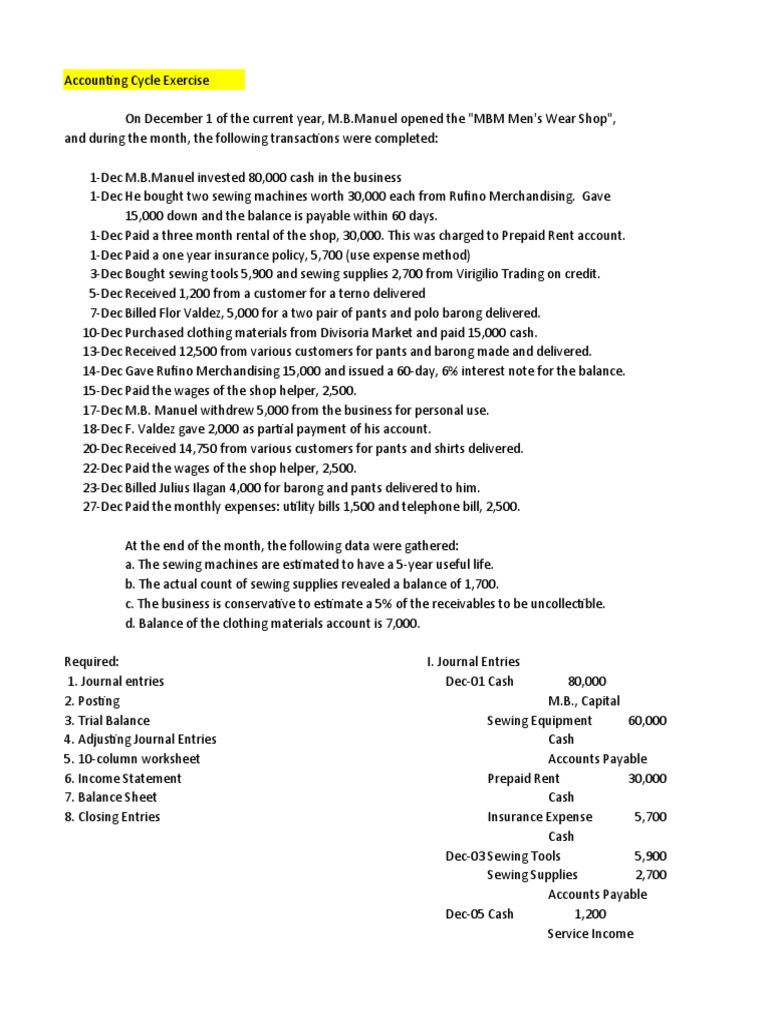 Accounting Cycle Exercise

On December 1 of the current year, M.B.Manuel opened the "MBM Men's Wear Shop", and during the month, the following transactions were completed:

1-Dec M.B.Manuel invested 80,000 cash in the business
1-Dec He bought two sewing machines worth 30,000 each from Rufino Merchandising. Gave 15,000 down and the balance is payable within 60 days.
1-Dec Paid a three month rental of the shop, 30,000. This was charged to Prepaid Rent account.
1-Dec Paid a one year insurance policy, 5,700 (use expense method)
3-Dec Bought sewing tools 5,900 and sewing supplies 2,700 from Virigilio Trading on credit.
5-Dec Received 1,200 from a customer for a terno delivered
7-Dec Billed Flor Valdez, 5,000 for a two pair of pants and polo barong delivered.
10-Dec Purchased clothing materials from Divisoria Market and paid 15,000 cash.
13-Dec Received 12,500 from various customers for pants and barong made and delivered.
14-Dec Gave Rufino Merchandising 15,000 and issued a 60-day, 6% interest note for the balance.
15-Dec Paid the wages of the shop helper, 2,500.
17-Dec M.B. Manuel withdrew 5,000 from the business for personal use.
18-Dec F. Valdez gave 2,000 as partial payment of his account.
20-Dec Received 14,750 from various customers for pants and shirts delivered.
22-Dec Paid the wages of the shop helper, 2,500.
23-Dec Billed Julius Ilagan 4,000 for barong and pants delivered to him.
27-Dec Paid the monthly expenses: utility bills 1,500 and telephone bill, 2,500.

At the end of the month, the following data were gathered:
a. The sewing machines are estimated to have a 5-year useful life.
b. The actual count of sewing supplies revealed a balance of 1,700.
c. The business is conservative to estimate a 5% of the receivables to be uncollectible.
d. Balance of the clothing materials account is 7,000.

Required:
1. Journal entries
2. Posting
3. Trial Balance
4. Adjusting Journal Entries
5. 10-column worksheet
6. Income Statement
7. Balance Sheet
8. Closing Entries

I. Journal Entries
Dec-01 Cash 80,000
M.B., Capital
Sewing Equipment 60,000
Cash
Accounts Payable
Prepaid Rent 30,000
Cash
Insurance Expense 5,700
Cash
Dec-03 Sewing Tools 5,900
Sewing Supplies 2,700
Accounts Payable
Dec-05 Cash 1,200
Service Income